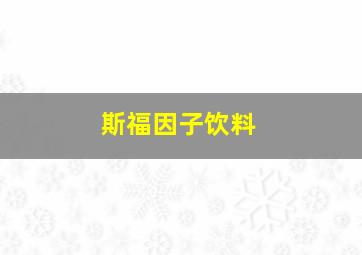 斯福因子饮料